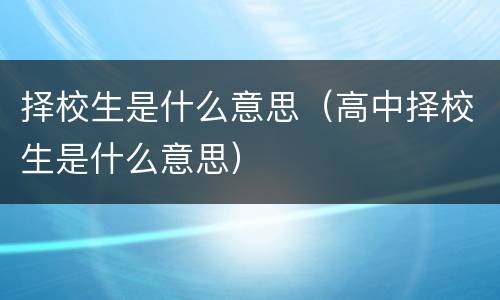 择校生是什么意思（高中择校生是什么意思）